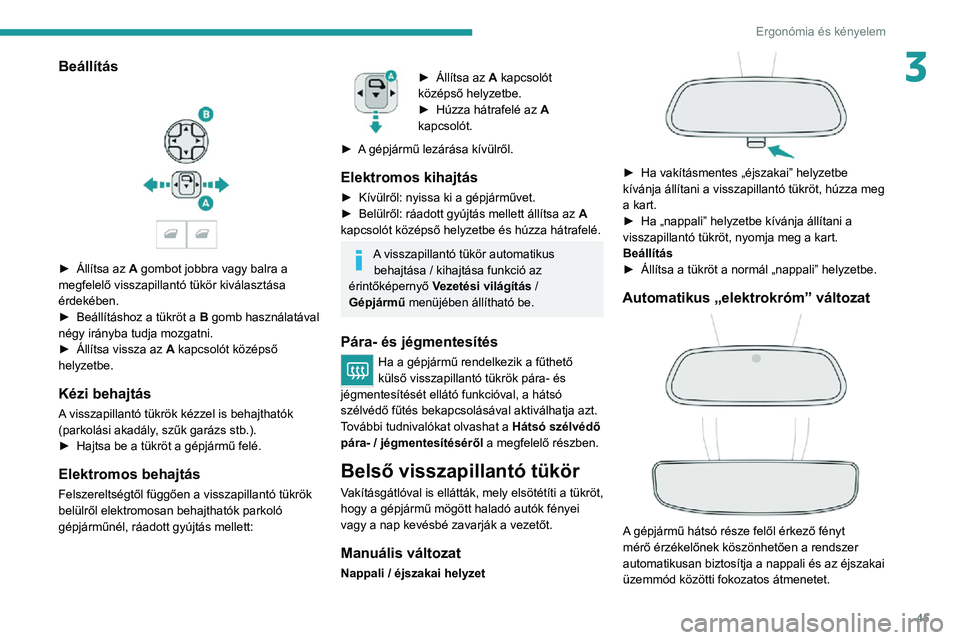 Ergonómia és kényelem

3

Beállítás

B

A

► Állítsa az A gombot jobbra vagy balra a megfelelő visszapillantó tükör kiválasztása érdekében.
► Beállításhoz a tükröt a B gomb használatával négy irányba tudja mozgatni.
► Állítsa vissza az A kapcsolót középső helyzetbe.

Kézi behajtás

A visszapillantó tükrök kézzel is behajthatók (parkolási akadály, szűk garázs stb.).
► Hajtsa be a tükröt a gépjármű felé.

Elektromos behajtás

Felszereltségtől függően a visszapillantó tükrök belülről elektromosan behajthatók parkoló gépjárműnél, ráadott gyújtás mellett:

A

► Állítsa az A kapcsolót középső helyzetbe.
► Húzza hátrafelé az A kapcsolót.

► A gépjármű lezárása kívülről.

Elektromos kihajtás

► Kívülről: nyissa ki a gépjárművet.
► Belülről: ráadott gyújtás mellett állítsa az A kapcsolót középső helyzetbe és húzza hátrafelé.

A visszapillantó tükör automatikus behajtása / kihajtása funkció az érintőképernyő Vezetési világítás / Gépjármű menüjében állítható be.

Pára- és jégmentesítés

Ha a gépjármű rendelkezik a fűthető külső visszapillantó tükrök pára- és jégmentesítését ellátó funkcióval, a hátsó szélvédő fűtés bekapcsolásával aktiválhatja azt. További tudnivalókat olvashat a Hátsó szélvédő pára- / jégmentesítéséről a megfelelő részben.

Belső visszapillantó tükör

Vakításgátlóval is ellátták, mely elsötétíti a tükröt, hogy a gépjármű mögött haladó autók fényei vagy a nap kevésbé zavarják a vezetőt.

Manuális változat

Nappali / éjszakai helyzet

► Ha vakításmentes „éjszakai” helyzetbe kívánja állítani a visszapillantó tükröt, húzza meg a kart.
► Ha „nappali” helyzetbe kívánja állítani a visszapillantó tükröt, nyomja meg a kart.
Beállítás
► Állítsa a tükröt a normál „nappali” helyzetbe.

Automatikus „elektrokróm” változat

A gépjármű hátsó része felől érkező fényt mérő érzékelőnek köszönhetően a rendszer automatikusan biztosítja a nappali és az éjszakai üzemmód közötti fokozatos átmenetet.

45

carmanualsonline.info